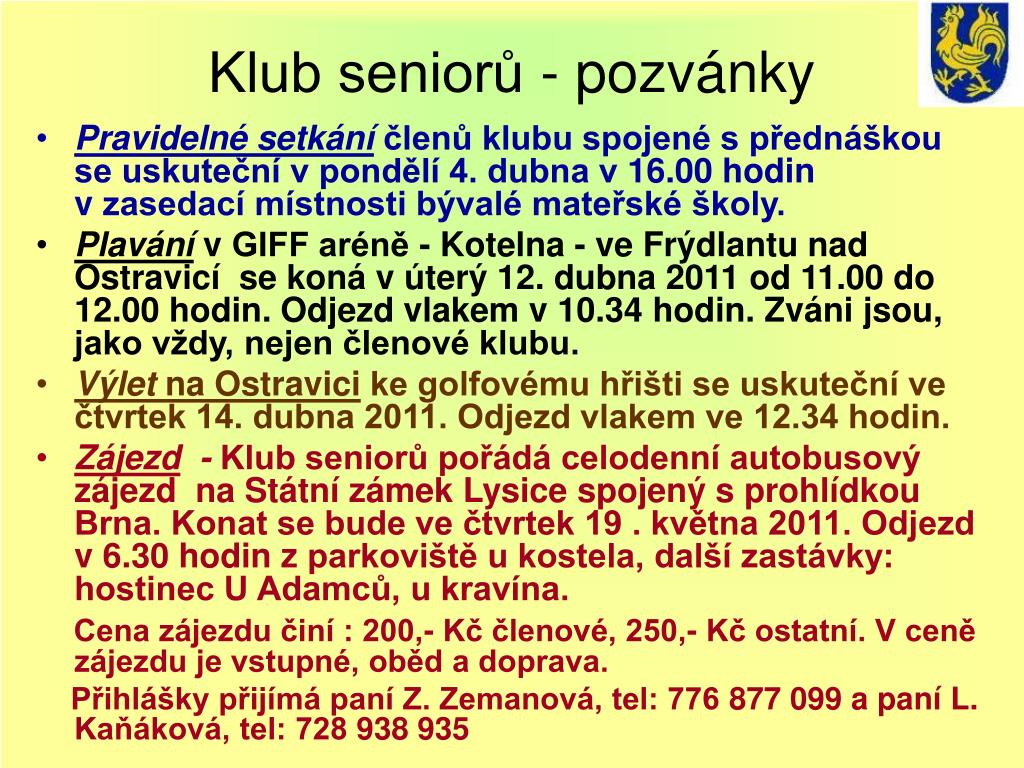 Klub seniorů - pozvánky

• Pravidelné setkání členů klubu spojené s přednáškou se uskuteční v pondělí 4. dubna v 16.00 hodin v zasedací místnosti bývalé mateřské školy.

• Plavání v GIFF aréně - Kotelna - ve Frýdlantu nad Ostravicí se koná v úterý 12. dubna 2011 od 11.00 do 12.00 hodin. Odjezd vlakem v 10.34 hodin. Zváni jsou, jako vždy, nejen členové klubu.

• Výlet na Ostravici ke golfovému hřišti se uskuteční ve čtvrtek 14. dubna 2011. Odjezd vlakem ve 12.34 hodin.

• Zájezd - Klub seniorů pořádá celodenní autobusový zájezd na Státní zámek Lysice spojený s prohlídkou Brna. Konat se bude ve čtvrtek 19 . května 2011. Odjezd v 6.30 hodin z parkoviště u kostela, další zastávky: hostinec U Adamců, u kravína.

Cena zájezdu činí : 200,- Kč členové, 250,- Kč ostatní. V ceně zájezdu je vstupné, oběd a doprava.

Přihlášky přijímá paní Z. Zemanová, tel: 776 877 099 a paní L. Kaňáková, tel: 728 938 935